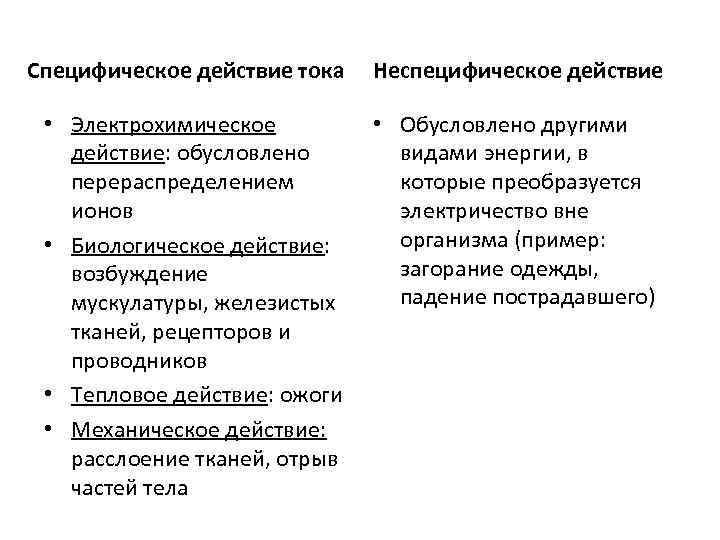 Специфическое действие тока

• Электрохимическое действие: обусловлено перераспределением ионов
• Биологическое действие: возбуждение мускулатуры, железистых тканей, рецепторов и проводников
• Тепловое действие: ожоги
• Механическое действие: расслоение тканей, отрыв частей тела

Неспецифическое действие

• Обусловлено другими видами энергии, в которые преобразуется электричество вне организма (пример: загорание одежды, падение пострадавшего)